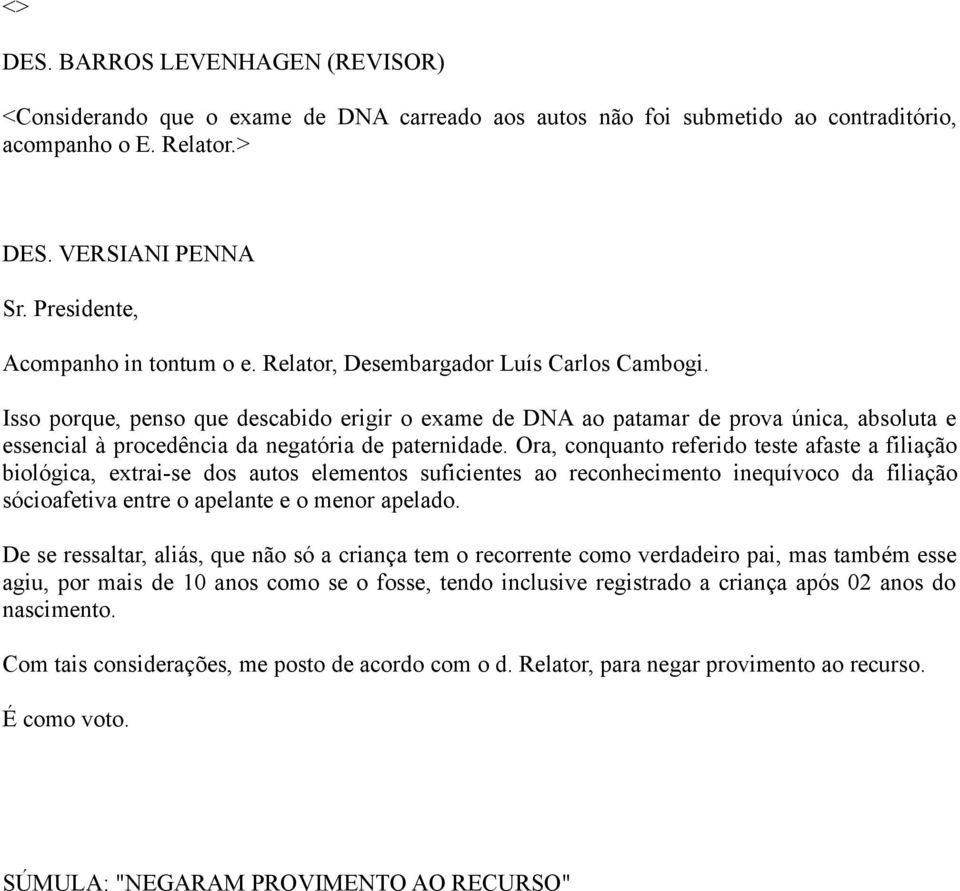 <>

DES. BARROS LEVENHAGEN (REVISOR)

<Considerando que o exame de DNA carreado aos autos não foi submetido ao contraditório, acompanho o E. Relator.>

DES. VERSIANI PENNA

Sr. Presidente,

Acompanho in tontum o e. Relator, Desembargador Luís Carlos Cambogi.

Isso porque, penso que descabido erigir o exame de DNA ao patamar de prova única, absoluta e essencial à procedência da negatória de paternidade. Ora, conquanto referido teste afaste a filiação biológica, extrai-se dos autos elementos suficientes ao reconhecimento inequívoco da filiação sócioafetiva entre o apelante e o menor apelado.

De se ressaltar, aliás, que não só a criança tem o recorrente como verdadeiro pai, mas também esse agiu, por mais de 10 anos como se o fosse, tendo inclusive registrado a criança após 02 anos do nascimento.

Com tais considerações, me posto de acordo com o d. Relator, para negar provimento ao recurso.

É como voto.

SÚMULA: "NEGARAM PROVIMENTO AO RECURSO"